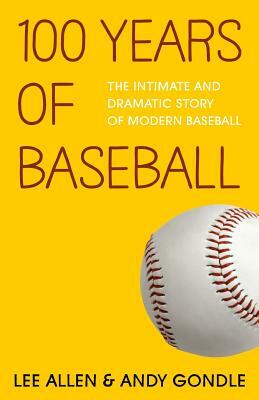 100 YEARS OF BASEBALL

THE INTIMATE AND DRAMATIC STORY OF MODERN BASEBALL

LEE ALLEN & ANDY GONDLE